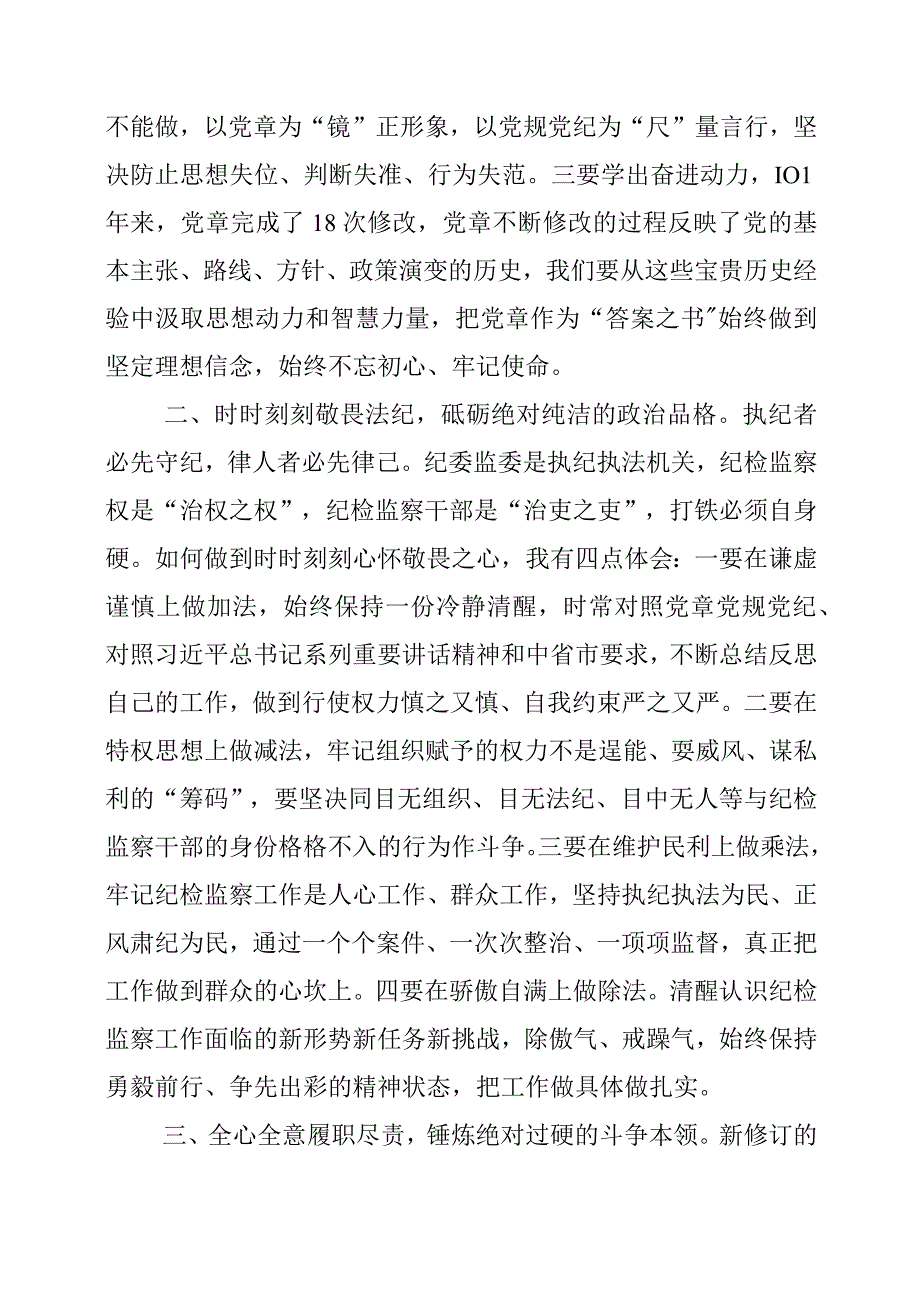 不能做，以党章为“镜”正形象，以党规党纪为“尺”量言行，坚决防止思想失位、判断失准、行为失范。三要学出奋进动力，IO1年来，党章完成了18次修改，党章不断修改的过程反映了党的基本主张、路线、方针、政策演变的历史，我们要从这些宝贵历史经验中汲取思想动力和智慧力量，把党章作为“答案之书”始终做到坚定理想信念，始终不忘初心、牢记使命。

二、时时刻刻敬畏法纪，砥砺绝对纯洁的政治品格。执纪者必先守纪，律人者必先律己。纪委监委是执纪执法机关，纪检监察权是“治权之权”，纪检监察干部是“治吏之吏”，打铁必须自身硬。如何做到时时刻刻心怀敬畏之心，我有四点体会：一要在谦虚谨慎上做加法，始终保持一份冷静清醒，时常对照党章党规党纪、对照习近平总书记系列重要讲话精神和中省市要求，不断总结反思自己的工作，做到行使权力慎之又慎、自我约束严之又严。二要在特权思想上做减法，牢记组织赋予的权力不是逞能、耍威风、谋私利的“筹码”，要坚决同目无组织、目无法纪、目中无人等与纪检监察干部的身份格格不入的行为作斗争。三要在维护民利上做乘法，牢记纪检监察工作是人心工作、群众工作，坚持执纪执法为民、正风肃纪为民，通过一个个案件、一次次整治、一项项监督，真正把工作做到群众的心坎上。四要在骄傲自满上做除法。清醒认识纪检监察工作面临的新形势新任务新挑战，除傲气、戒躁气，始终保持勇毅前行、争先出彩的精神状态，把工作做具体做扎实。

三、全心全意履职尽责，锤炼绝对过硬的斗争本领。新修订的